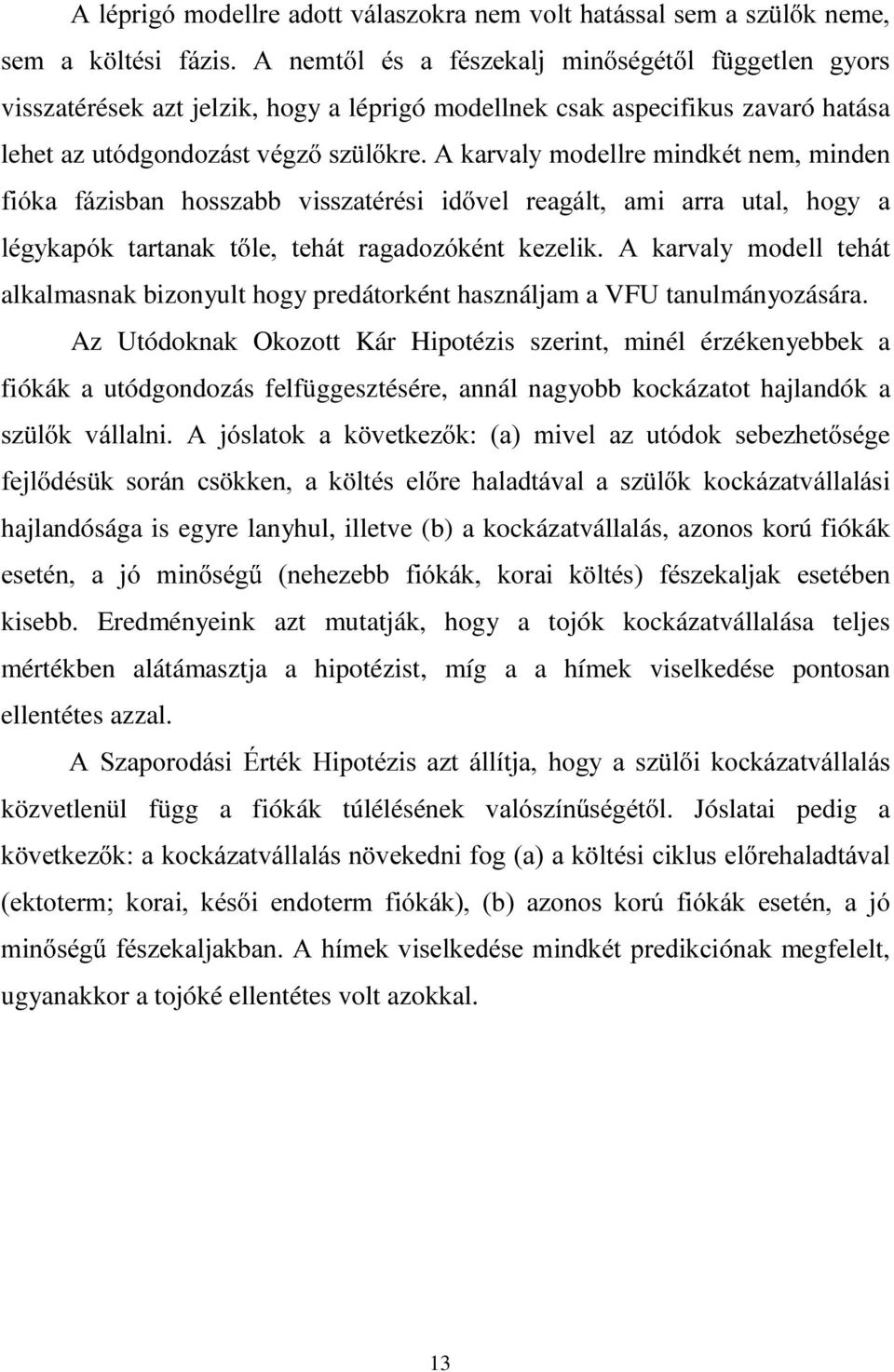 A léprigó modellre adott válaszokra nem volt hatással sem a szülők neme, sem a költési fázis. A nemtől és a fészekalj minőségétől független gyors visszatérések azt jelzik, hogy a léprigó modellnek csak aspecifikus zavaró hatása lehet az utódgondozást végző szülőkre. A karvaly modellre mindkét nem, minden fióka fázisban hosszabb visszatérési idővel reagált, ami arra utal, hogy a légykapók tartanak tőle, tehát ragadozóként kezelik. A karvaly modell tehát alkalmasnak bizonyult hogy predátorként használjam a VFU tanulmányozására.

Az Utódoknak Okozott Kár Hipotézis szerint, minél érzékenyebbek a fiókák a utódgondozás felfüggesztésére, annál nagyobb kockázatot hajlandók a szülők vállalni. A jóslatok a következők: (a) mivel az utódok sebezhetősége fejlődésük során csökken, a költés előre haladtával a szülők kockázatvállalási hajlandósága is egyre lanyhul, illetve (b) a kockázatvállalás, azonos korú fiókák esetén, a jó minőségű (nehezebb fiókák, korai költés) fészekaljak esetében kisebb. Eredményeink azt mutatják, hogy a tojók kockázatvállalása teljes mértékben alátámasztja a hipotézist, míg a a hímek viselkedése pontosan ellentétes azzal.

A Szaporodási Érték Hipotézis azt állítja, hogy a szülői kockázatvállalás közvetlenül függ a fiókák túlélésének valószínűségétől. Jóslatai pedig a következők: a kockázatvállalás növekedni fog (a) a költési ciklus előrehaladtával (ektoterm; korai, késői endoterm fiókák), (b) azonos korú fiókák esetén, a jó minőségű fészekaljakban. A hímek viselkedése mindkét predikciónak megfelelt, ugyanakkor a tojóké ellentétes volt azokkal.

13